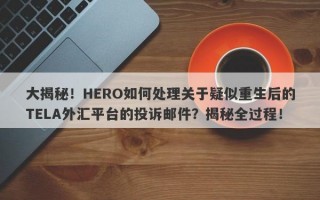 大揭秘！HERO如何处理关于疑似重生后的TELA外汇平台的投诉邮件？揭秘全过程！